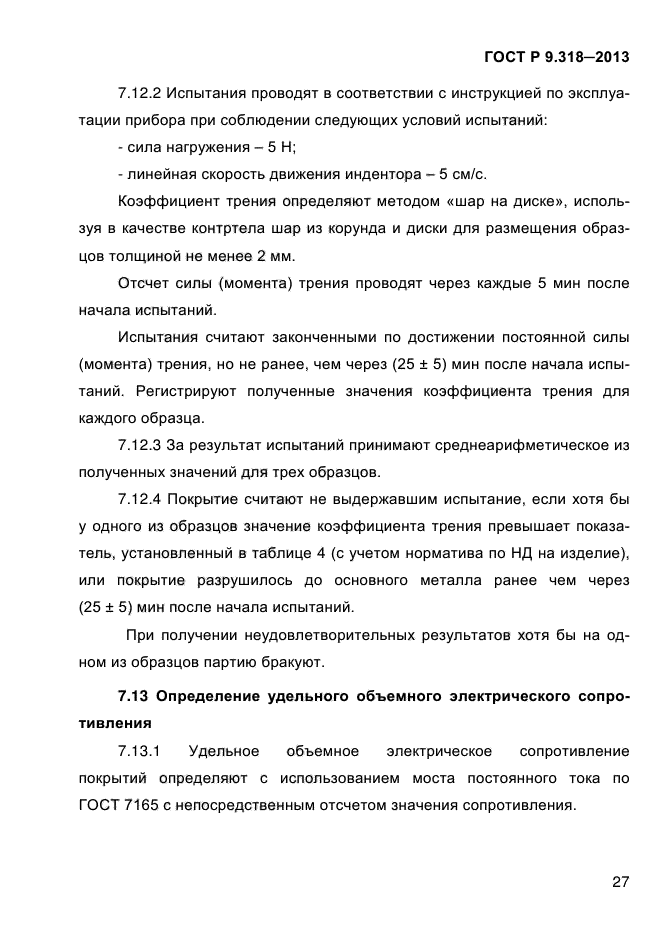 ГОСТ Р 9.318—2013

7.12.2 Испытания проводят в соответствии с инструкцией по эксплуатации прибора при соблюдении следующих условий испытаний:

- сила нагружения – 5 Н;

- линейная скорость движения индентора – 5 см/с.

Коэффициент трения определяют методом «шар на диске», используя в качестве контртела шар из корунда и диски для размещения образцов толщиной не менее 2 мм.

Отсчет силы (момента) трения проводят через каждые 5 мин после начала испытаний.

Испытания считают законченными по достижении постоянной силы (момента) трения, но не ранее, чем через (25 ± 5) мин после начала испытаний. Регистрируют полученные значения коэффициента трения для каждого образца.

7.12.3 За результат испытаний принимают среднеарифметическое из полученных значений для трех образцов.

7.12.4 Покрытие считают не выдержавшим испытание, если хотя бы у одного из образцов значение коэффициента трения превышает показатель, установленный в таблице 4 (с учетом норматива по НД на изделие), или покрытие разрушилось до основного металла ранее чем через (25 ± 5) мин после начала испытаний.

При получении неудовлетворительных результатов хотя бы на одном из образцов партию бракуют.

7.13 Определение удельного объемного электрического сопротивления

7.13.1 Удельное объемное электрическое сопротивление покрытий определяют с использованием моста постоянного тока по ГОСТ 7165 с непосредственным отсчетом значения сопротивления.

27